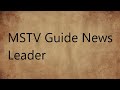 MSTV Guide News Leader